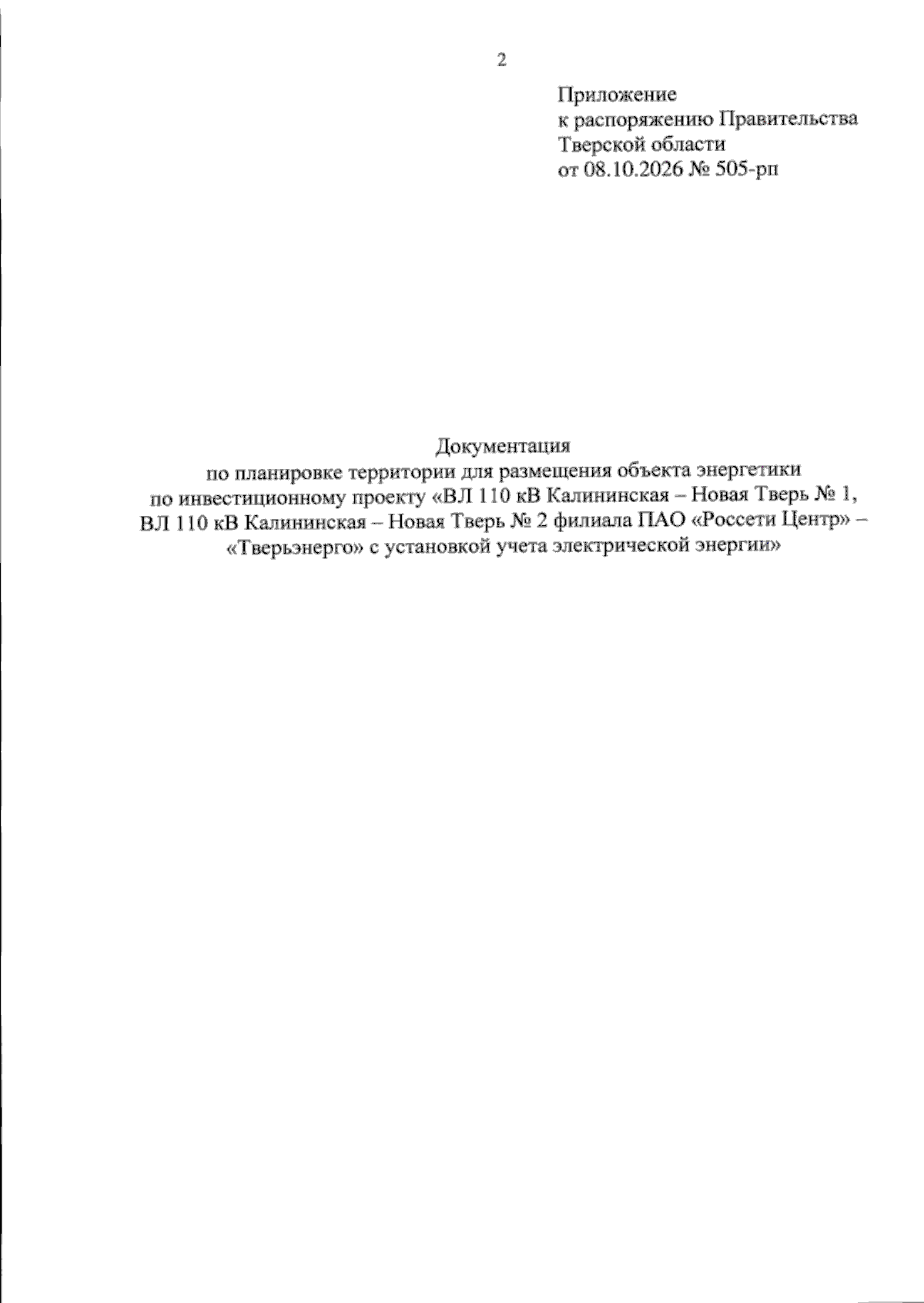 2

Приложение
к распоряжению Правительства
Тверской области
от 08.10.2026 № 505-рп

Документация
по планировке территории для размещения объекта энергетики
по инвестиционному проекту «ВЛ 110 кВ Калининская – Новая Тверь № 1,
ВЛ 110 кВ Калининская – Новая Тверь № 2 филиала ПАО «Россети Центр» –
«Тверьэнерго» с установкой учета электрической энергии»